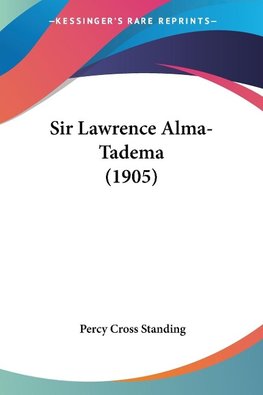 —KESSINGER'S RARE REPRINTS—

Sir Lawrence Alma-Tadema (1905)

Percy Cross Standing